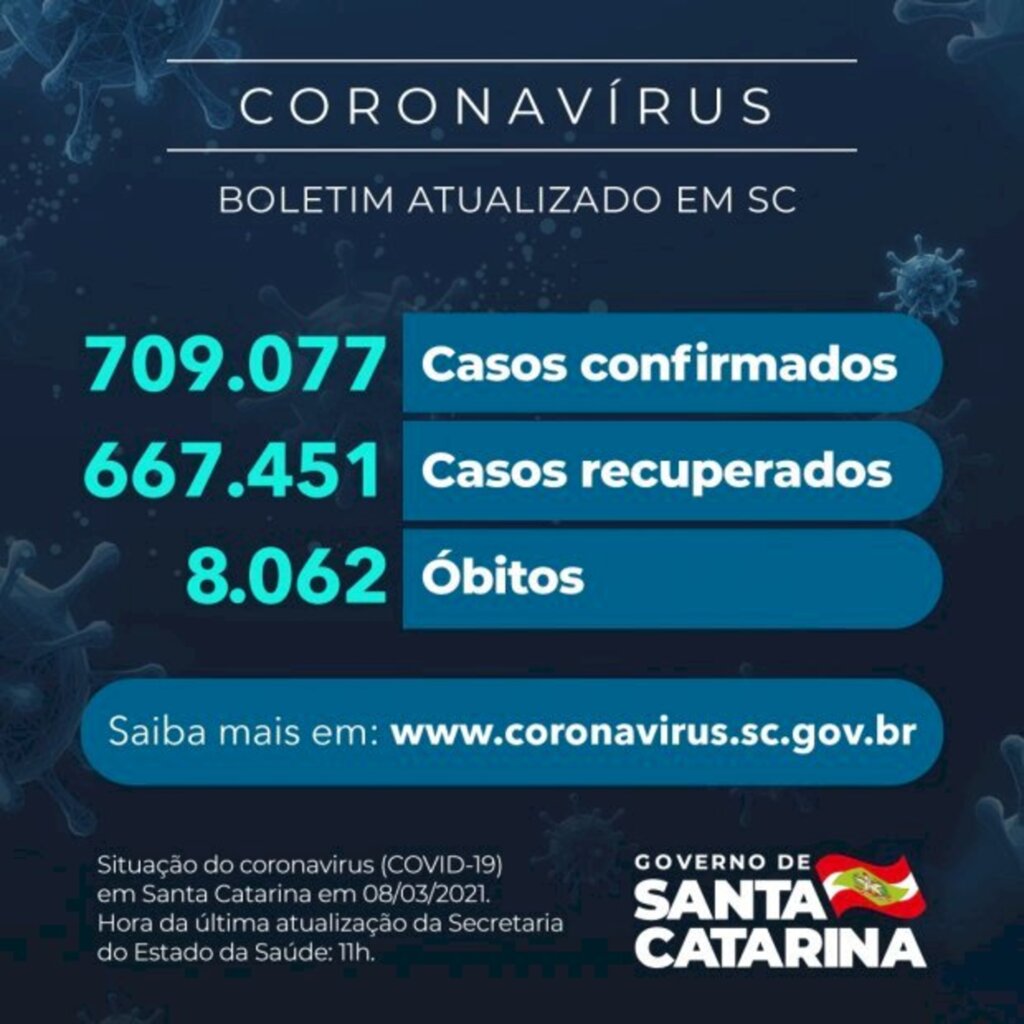 CORONAVÍRUS

BOLETIM ATUALIZADO EM SC

709.077 Casos confirmados

667.451 Casos recuperados

8.062 Óbitos

Saiba mais em: www.coronavirus.sc.gov.br

Situação do coronavirus (COVID-19) em Santa Catarina em 08/03/2021. Hora da última atualização da Secretaria do Estado da Saúde: 11h.

GOVERNO DE SANTA CATARINA